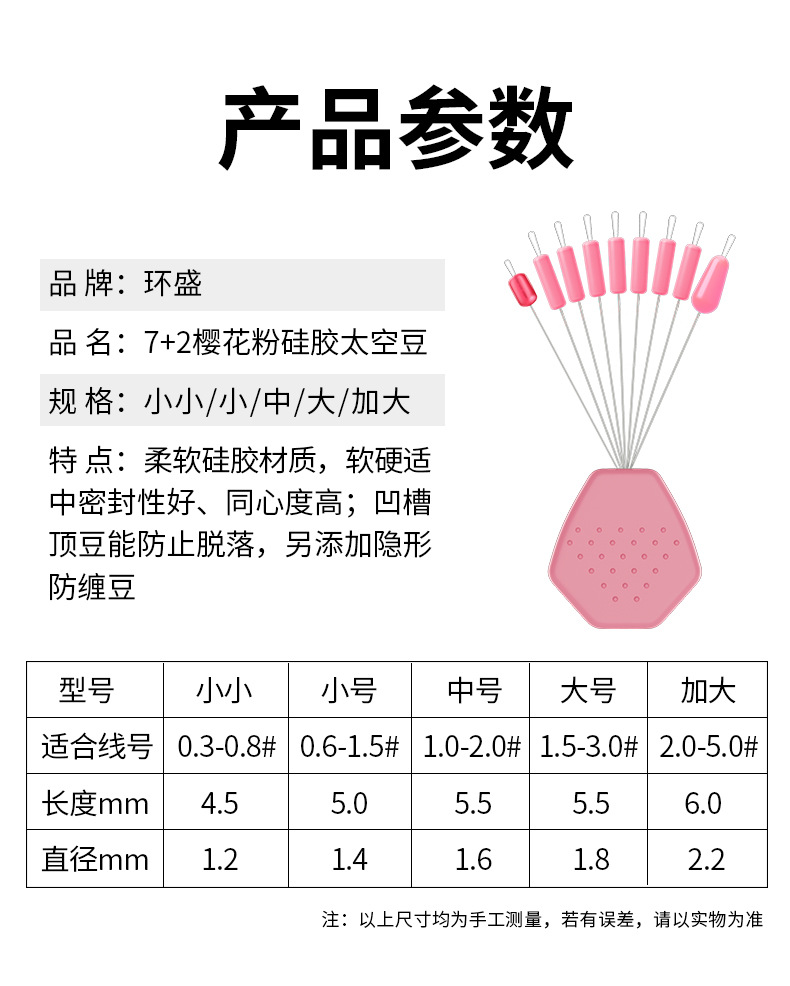 产品参数

品牌：环盛

品名：7+2樱花粉硅胶太空豆

规格：小小/小/中/大/加大

特点：柔软硅胶材质，软硬适中密封性好、同心度高；凹槽顶豆能防止脱落，另添加隐形防缠豆

| 型号 | 小小 | 小号 | 中号 | 大号 | 加大 |
|---|---|---|---|---|---|
| 适合线号 | 0.3-0.8# | 0.6-1.5# | 1.0-2.0# | 1.5-3.0# | 2.0-5.0# |
| 长度mm | 4.5 | 5.0 | 5.5 | 5.5 | 6.0 |
| 直径mm | 1.2 | 1.4 | 1.6 | 1.8 | 2.2 |

注：以上尺寸均为手工测量，若有误差，请以实物为准